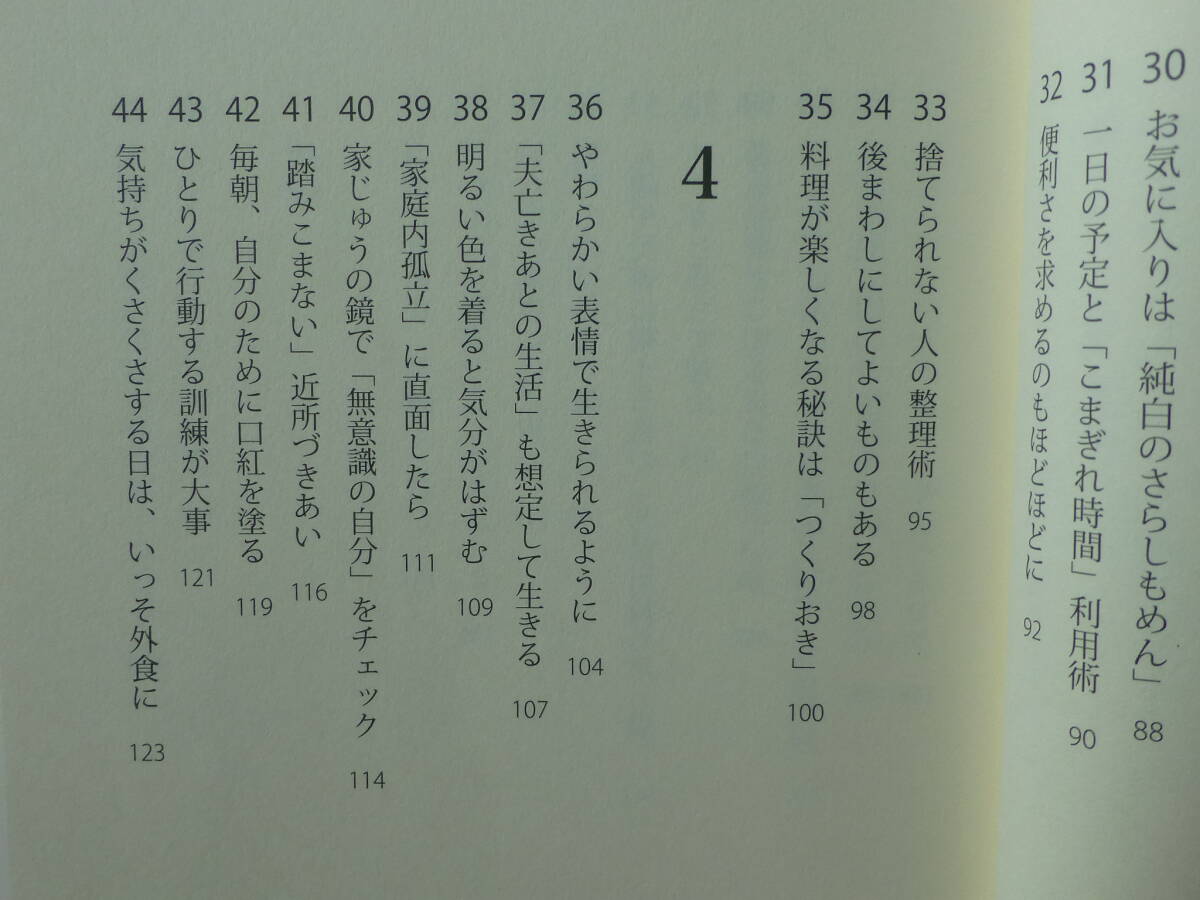 30 お気に入りは「純白のさらしもめん」 88
31 一日の予定と「こまぎれ時間」利用術 90
32 便利さを求めるのもほどほどに 92
33 捨てられない人の整理術 95
34 後まわしにしてよいものもある 98
35 料理が楽しくなる秘訣は「つくりおき」 100

4

36 やわらかい表情で生きられるように 104
37 「夫亡きあとの生活」も想定して生きる 107
38 明るい色を着ると気分がはずむ 109
39 「家庭内孤立」に直面したら 111
40 家じゅうの鏡で「無意識の自分」をチェック 114
41 「踏みこまない」近所づきあい 116
42 毎朝、自分のために口紅を塗る 119
43 ひとりで行動する訓練が大事 121
44 気持ちがくさくさする日は、いっそ外食に 123